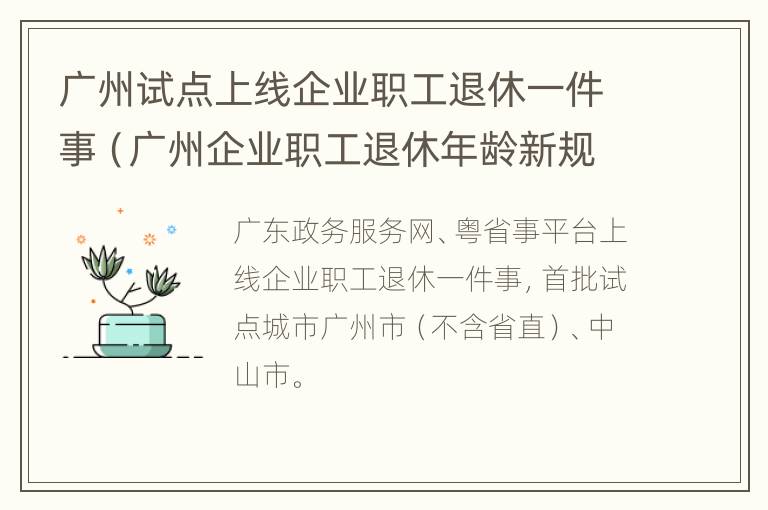 广州试点上线企业职工退休一件事（广州企业职工退休年龄新规

广东政务服务网、粤省事平台上线企业职工退休一件事，首批试点城市广州市（不含省直）、中山市。